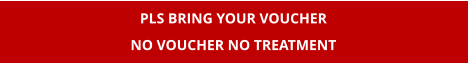 PLS BRING YOUR VOUCHER

NO VOUCHER NO TREATMENT